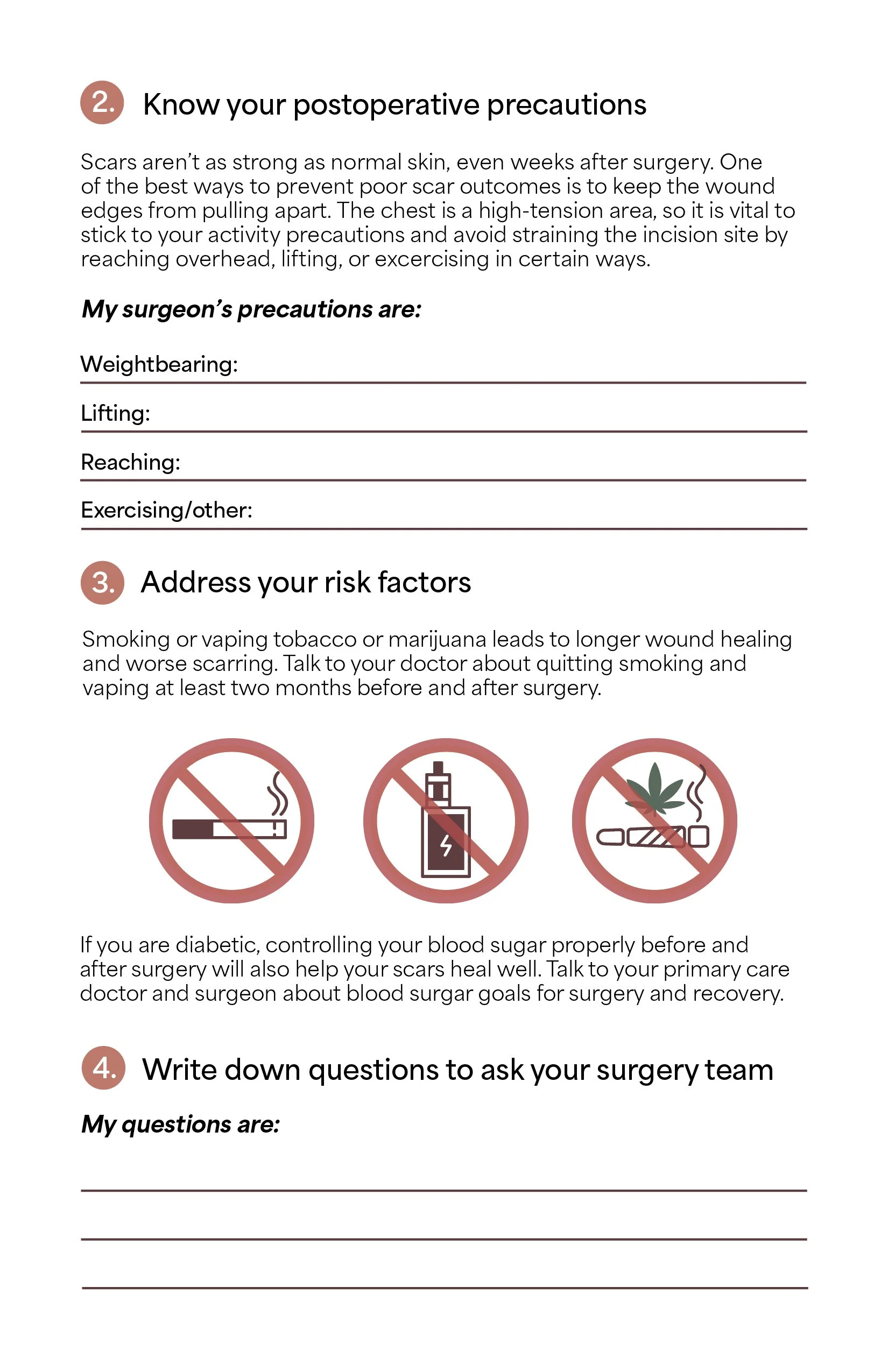 2. Know your postoperative precautions

Scars aren't as strong as normal skin, even weeks after surgery. One of the best ways to prevent poor scar outcomes is to keep the wound edges from pulling apart. The chest is a high-tension area, so it is vital to stick to your activity precautions and avoid straining the incision site by reaching overhead, lifting, or excercising in certain ways.

My surgeon's precautions are:

Weightbearing: ____

Lifting: ____

Reaching: ____

Exercising/other: ____

3. Address your risk factors

Smoking or vaping tobacco or marijuana leads to longer wound healing and worse scarring. Talk to your doctor about quitting smoking and vaping at least two months before and after surgery.

If you are diabetic, controlling your blood sugar properly before and after surgery will also help your scars heal well. Talk to your primary care doctor and surgeon about blood surgar goals for surgery and recovery.

4. Write down questions to ask your surgery team

My questions are:

____

____

____